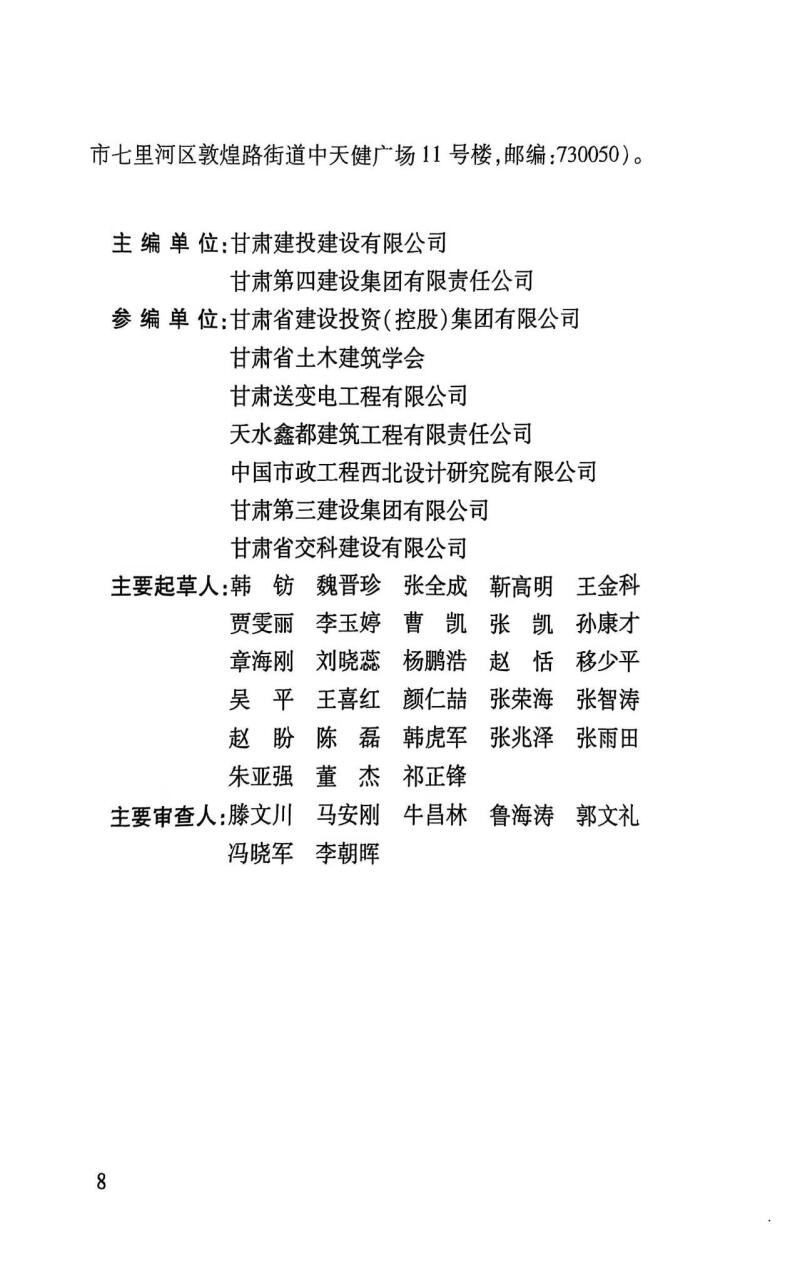 市七里河区敦煌路街道中天健广场 11 号楼,邮编:730050)。

主 编 单 位:甘肃建投建设有限公司
甘肃第四建设集团有限责任公司
参 编 单 位:甘肃省建设投资(控股)集团有限公司
甘肃省土木建筑学会
甘肃送变电工程有限公司
天水鑫都建筑工程有限责任公司
中国市政工程西北设计研究院有限公司
甘肃第三建设集团有限公司
甘肃省交科建设有限公司
主要起草人:韩 钫 魏晋珍 张全成 靳高明 王金科
贾雯丽 李玉婷 曹 凯 张 凯 孙康才
章海刚 刘晓蕊 杨鹏浩 赵 恬 移少平
吴 平 王喜红 颜仁喆 张荣海 张智涛
赵 盼 陈 磊 韩虎军 张兆泽 张雨田
朱亚强 董 杰 祁正锋
主要审查人:滕文川 马安刚 牛昌林 鲁海涛 郭文礼
冯晓军 李朝晖

8